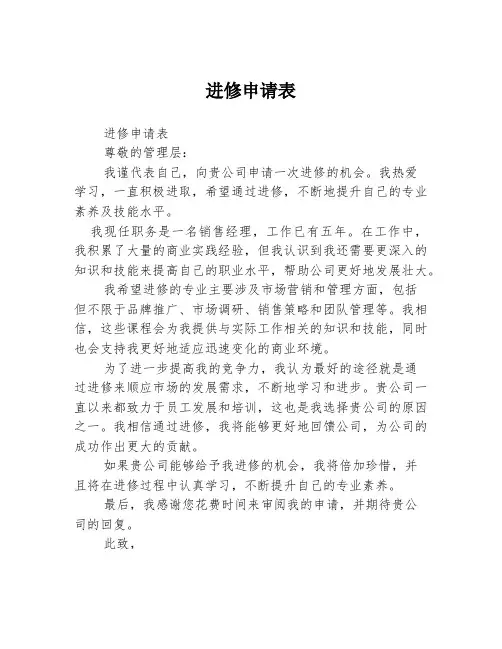 进修申请表

进修申请表

尊敬的管理层：

我谨代表自己，向贵公司申请一次进修的机会。我热爱学习，一直积极进取，希望通过进修，不断地提升自己的专业素养及技能水平。

我现任职务是一名销售经理，工作已有五年。在工作中，我积累了大量的商业实践经验，但我认识到我还需要更深入的知识和技能来提高自己的职业水平，帮助公司更好地发展壮大。

我希望进修的专业主要涉及市场营销和管理方面，包括但不限于品牌推广、市场调研、销售策略和团队管理等。我相信，这些课程会为我提供与实际工作相关的知识和技能，同时也会支持我更好地适应迅速变化的商业环境。

为了进一步提高我的竞争力，我认为最好的途径就是通过进修来顺应市场的发展需求，不断地学习和进步。贵公司一直以来都致力于员工发展和培训，这也是我选择贵公司的原因之一。我相信通过进修，我将能够更好地回馈公司，为公司的成功作出更大的贡献。

如果贵公司能够给予我进修的机会，我将倍加珍惜，并且将在进修过程中认真学习，不断提升自己的专业素养。

最后，我感谢您花费时间来审阅我的申请，并期待贵公司的回复。

此致，